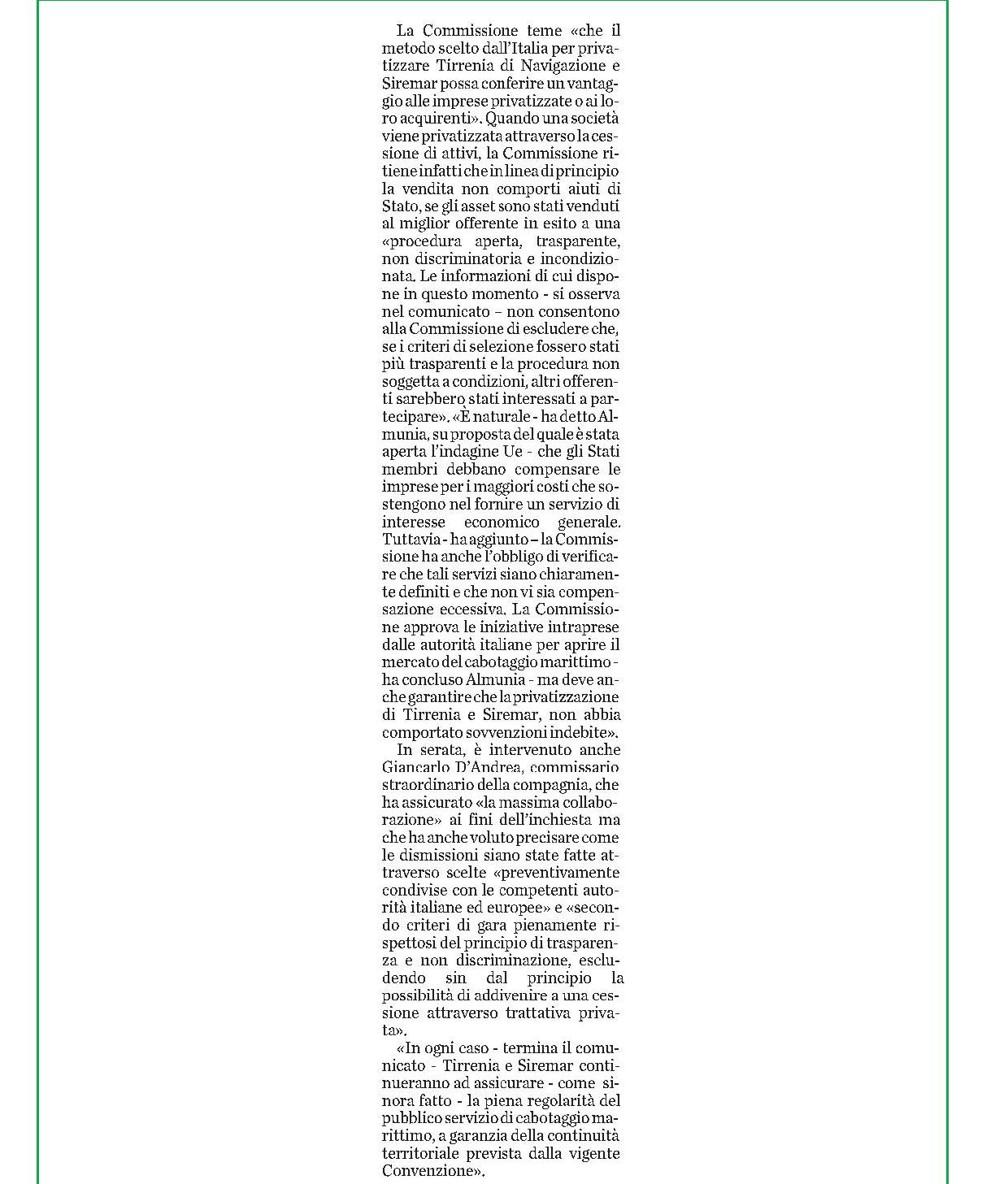 La Commissione teme «che il metodo scelto dall'Italia per privatizzare Tirrenia di Navigazione e Siremar possa conferire un vantaggio alle imprese privatizzate o ai loro acquirenti». Quando una società viene privatizzata attraverso la cessione di attivi, la Commissione ritiene infatti che in linea di principio la vendita non comporti aiuti di Stato, se gli asset sono stati venduti al miglior offerente in esito a una «procedura aperta, trasparente, non discriminatoria e incondizionata. Le informazioni di cui dispone in questo momento - si osserva nel comunicato – non consentono alla Commissione di escludere che, se i criteri di selezione fossero stati più trasparenti e la procedura non soggetta a condizioni, altri offerenti sarebbero stati interessati a partecipare». «È naturale - ha detto Almunia, su proposta del quale è stata aperta l'indagine Ue - che gli Stati membri debbano compensare le imprese per i maggiori costi che sostengono nel fornire un servizio di interesse economico generale. Tuttavia - ha aggiunto – la Commissione ha anche l'obbligo di verificare che tali servizi siano chiaramente definiti e che non vi sia compensazione eccessiva. La Commissione approva le iniziative intraprese dalle autorità italiane per aprire il mercato del cabotaggio marittimo - ha concluso Almunia - ma deve anche garantire che la privatizzazione di Tirrenia e Siremar, non abbia comportato sovvenzioni indebite».
In serata, è intervenuto anche Giancarlo D'Andrea, commissario straordinario della compagnia, che ha assicurato «la massima collaborazione» ai fini dell'inchiesta ma che ha anche voluto precisare come le dismissioni siano state fatte attraverso scelte «preventivamente condivise con le competenti autorità italiane ed europee» e «secondo criteri di gara pienamente rispettosi del principio di trasparenza e non discriminazione, escludendo sin dal principio la possibilità di addivenire a una cessione attraverso trattativa privata».
«In ogni caso - termina il comunicato - Tirrenia e Siremar continueranno ad assicurare - come sinora fatto - la piena regolarità del pubblico servizio di cabotaggio marittimo, a garanzia della continuità territoriale prevista dalla vigente Convenzione».